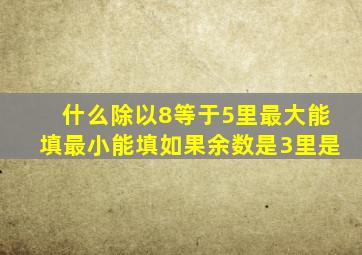 什么除以8等于5里最大能填最小能填如果余数是3里是